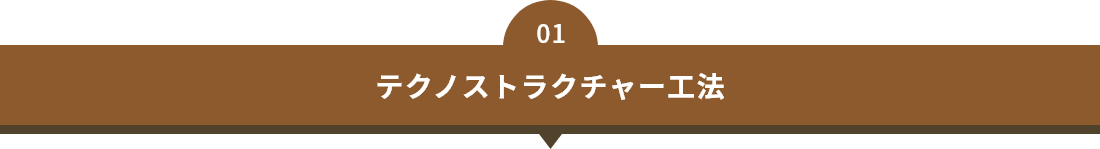 01
テクノストラクチャー工法